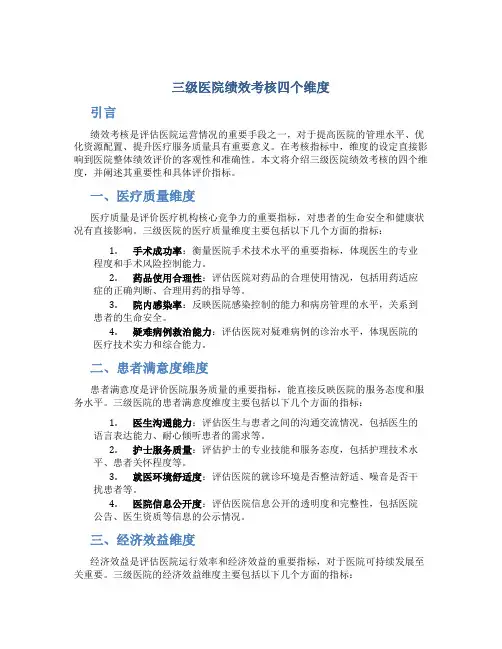 三级医院绩效考核四个维度

引言

绩效考核是评估医院运营情况的重要手段之一，对于提高医院的管理水平、优化资源配置、提升医疗服务质量具有重要意义。在考核指标中，维度的设定直接影响到医院整体绩效评价的客观性和准确性。本文将介绍三级医院绩效考核的四个维度，并阐述其重要性和具体评价指标。

一、医疗质量维度

医疗质量是评价医疗机构核心竞争力的重要指标，对患者的生命安全和健康状况有直接影响。三级医院的医疗质量维度主要包括以下几个方面的指标：

1. 手术成功率：衡量医院手术技术水平的重要指标，体现医生的专业程度和手术风险控制能力。
2. 药品使用合理性：评估医院对药品的合理使用情况，包括用药适应症的正确判断、合理用药的指导等。
3. 院内感染率：反映医院感染控制的能力和病房管理的水平，关系到患者的生命安全。
4. 疑难病例救治能力：评估医院对疑难病例的诊治水平，体现医院的医疗技术实力和综合能力。

二、患者满意度维度

患者满意度是评价医院服务质量的重要指标，能直接反映医院的服务态度和服务水平。三级医院的患者满意度维度主要包括以下几个方面的指标：

1. 医生沟通能力：评估医生与患者之间的沟通交流情况，包括医生的语言表达能力、耐心倾听患者的需求等。
2. 护士服务质量：评估护士的专业技能和服务态度，包括护理技术水平、患者关怀程度等。
3. 就医环境舒适度：评估医院的就诊环境是否整洁舒适、噪音是否干扰患者等。
4. 医院信息公开度：评估医院信息公开的透明度和完整性，包括医院公告、医生资质等信息的公示情况。

三、经济效益维度

经济效益是评估医院运行效率和经济效益的重要指标，对于医院可持续发展至关重要。三级医院的经济效益维度主要包括以下几个方面的指标：